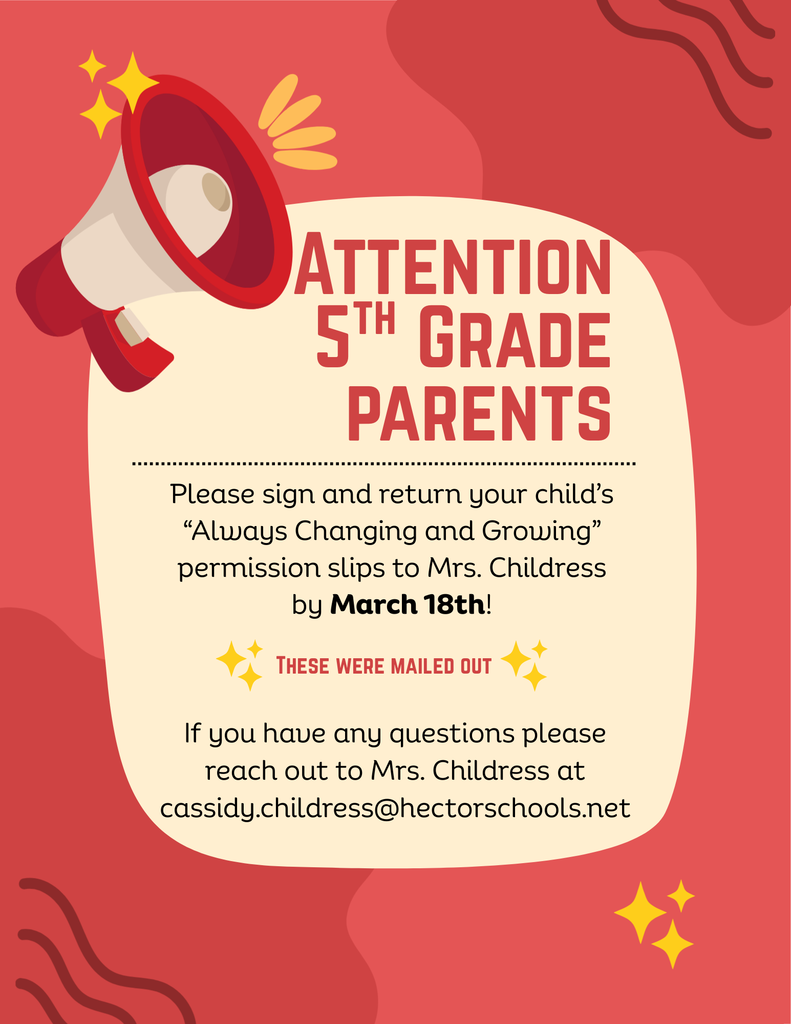 ATTENTION
5TH GRADE
PARENTS

Please sign and return your child's "Always Changing and Growing" permission slips to Mrs. Childress by March 18th!

THESE WERE MAILED OUT

If you have any questions please reach out to Mrs. Childress at cassidy.childress@hectorschools.net